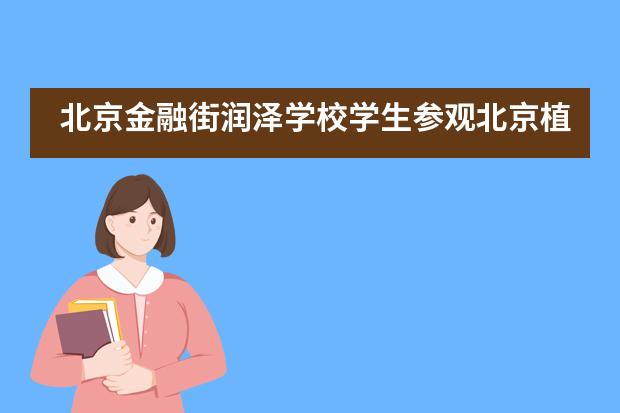 北京金融街润泽学校学生参观北京植